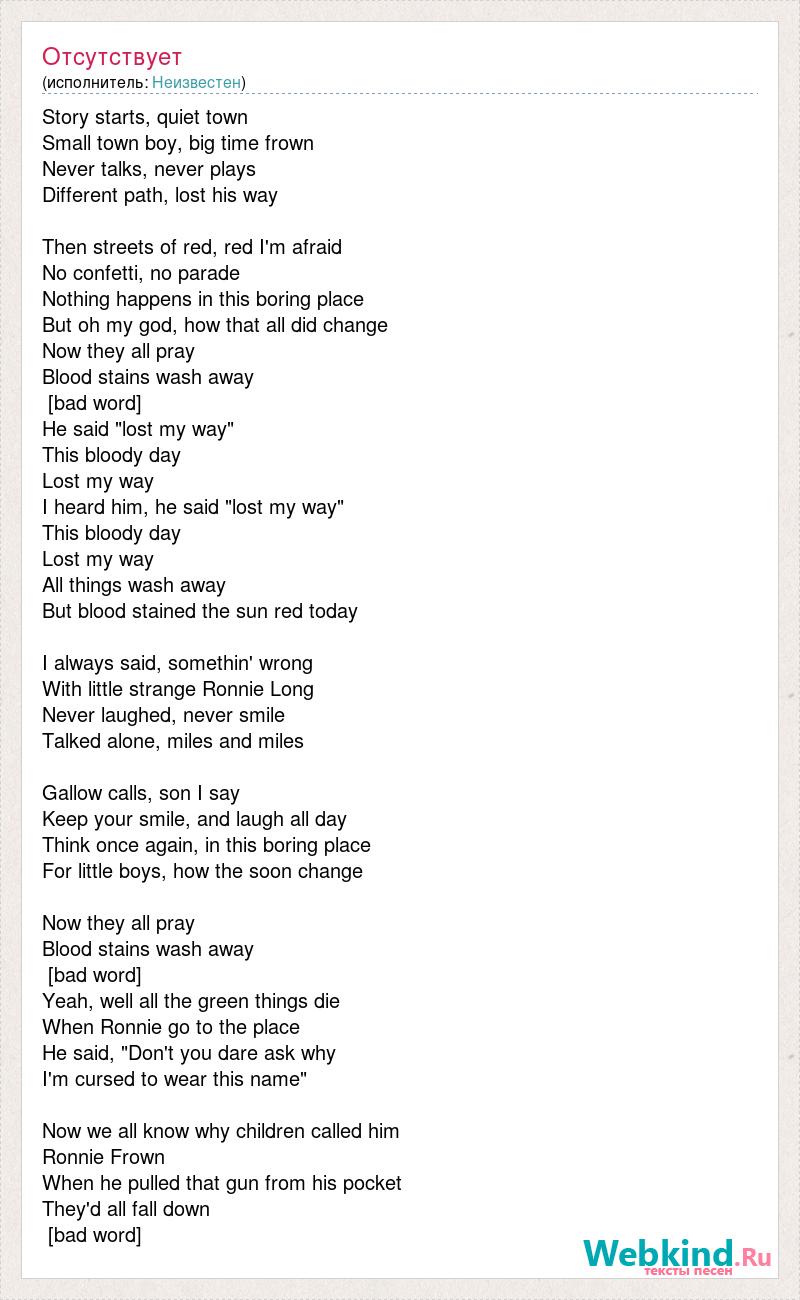 Отсутствует
(исполнитель: Неизвестен)

Story starts, quiet town
Small town boy, big time frown
Never talks, never plays
Different path, lost his way

Then streets of red, red I'm afraid
No confetti, no parade
Nothing happens in this boring place
But oh my god, how that all did change
Now they all pray
Blood stains wash away
[bad word]
He said "lost my way"
This bloody day
Lost my way
I heard him, he said "lost my way"
This bloody day
Lost my way
All things wash away
But blood stained the sun red today

I always said, somethin' wrong
With little strange Ronnie Long
Never laughed, never smile
Talked alone, miles and miles

Gallow calls, son I say
Keep your smile, and laugh all day
Think once again, in this boring place
For little boys, how the soon change

Now they all pray
Blood stains wash away
[bad word]
Yeah, well all the green things die
When Ronnie go to the place
He said, "Don't you dare ask why
I'm cursed to wear this name"

Now we all know why children called him
Ronnie Frown
When he pulled that gun from his pocket
They'd all fall down
[bad word]

Webkind.Ru
тексты песен